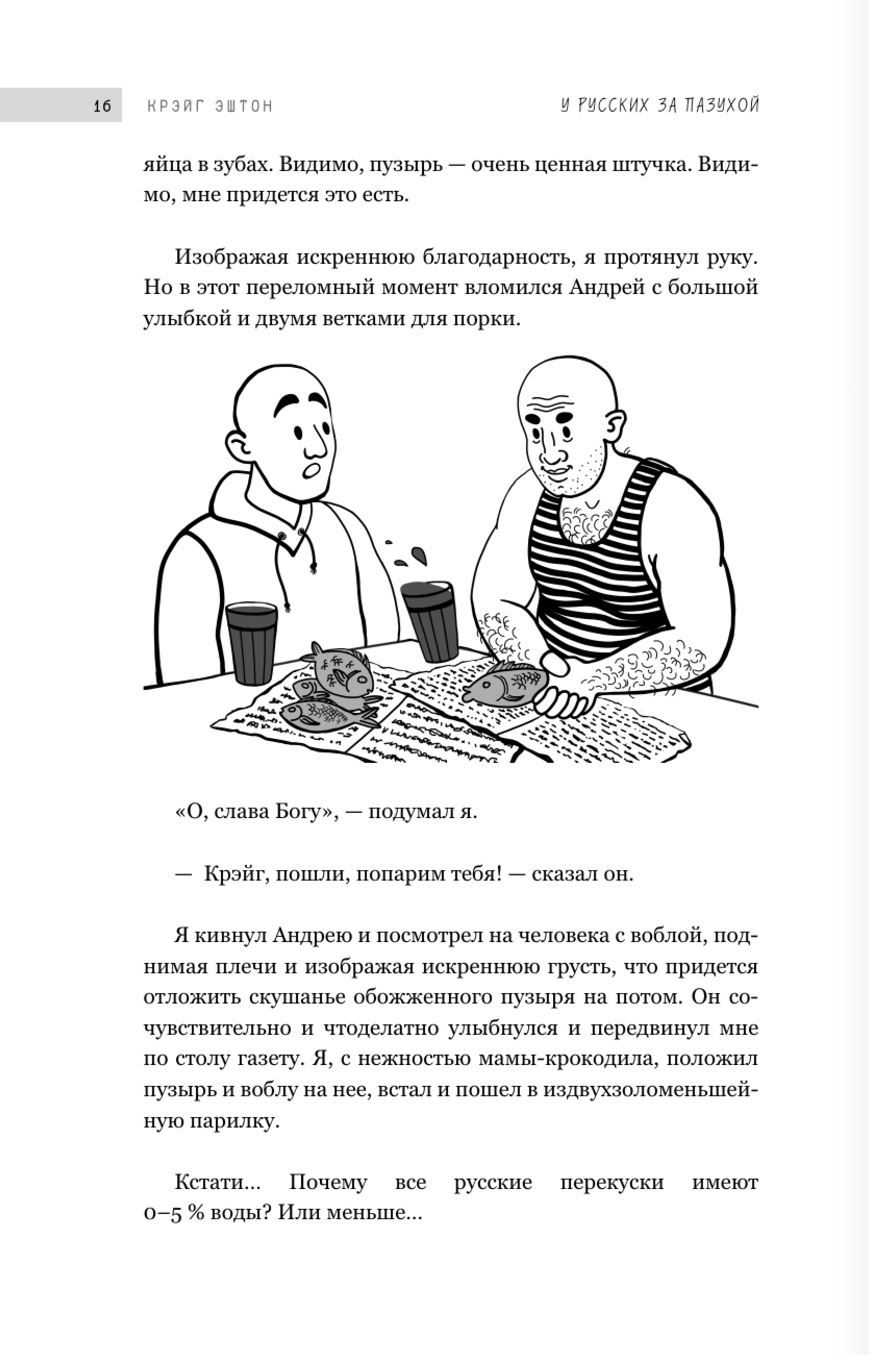 16 КРЭЙГ ЭШТОН У РУССКИХ ЗА ПАЗУХОЙ

яйца в зубах. Видимо, пузырь — очень ценная штучка. Видимо, мне придется это есть.

Изображая искреннюю благодарность, я протянул руку. Но в этот переломный момент вломился Андрей с большой улыбкой и двумя ветками для порки.

«О, слава Богу», — подумал я.

— Крэйг, пошли, попарим тебя! — сказал он.

Я кивнул Андрею и посмотрел на человека с воблой, поднимая плечи и изображая искреннюю грусть, что придется отложить скушанье обожженного пузыря на потом. Он сочувствительно и чтоделатно улыбнулся и передвинул мне по столу газету. Я, с нежностью мамы-крокодила, положил пузырь и воблу на нее, встал и пошел в издвухзоломеньшейную парилку.

Кстати… Почему все русские перекуски имеют 0–5 % воды? Или меньше…